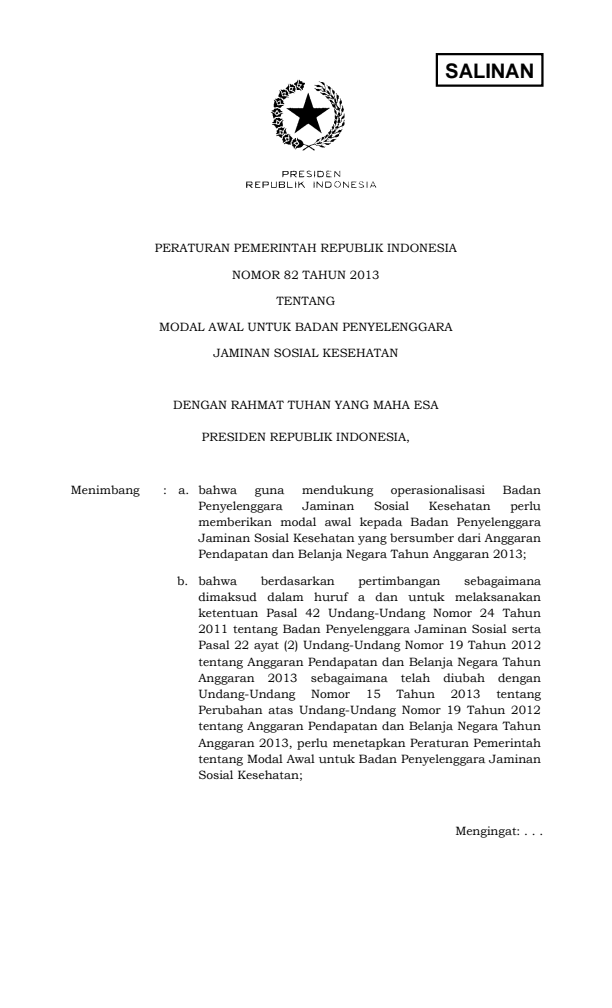 SALINAN

PRESIDEN
REPUBLIK INDONESIA

PERATURAN PEMERINTAH REPUBLIK INDONESIA

NOMOR 82 TAHUN 2013

TENTANG

MODAL AWAL UNTUK BADAN PENYELENGGARA

JAMINAN SOSIAL KESEHATAN

DENGAN RAHMAT TUHAN YANG MAHA ESA

PRESIDEN REPUBLIK INDONESIA,

Menimbang : a. bahwa guna mendukung operasionalisasi Badan Penyelenggara Jaminan Sosial Kesehatan perlu memberikan modal awal kepada Badan Penyelenggara Jaminan Sosial Kesehatan yang bersumber dari Anggaran Pendapatan dan Belanja Negara Tahun Anggaran 2013;

b. bahwa berdasarkan pertimbangan sebagaimana dimaksud dalam huruf a dan untuk melaksanakan ketentuan Pasal 42 Undang-Undang Nomor 24 Tahun 2011 tentang Badan Penyelenggara Jaminan Sosial serta Pasal 22 ayat (2) Undang-Undang Nomor 19 Tahun 2012 tentang Anggaran Pendapatan dan Belanja Negara Tahun Anggaran 2013 sebagaimana telah diubah dengan Undang-Undang Nomor 15 Tahun 2013 tentang Perubahan atas Undang-Undang Nomor 19 Tahun 2012 tentang Anggaran Pendapatan dan Belanja Negara Tahun Anggaran 2013, perlu menetapkan Peraturan Pemerintah tentang Modal Awal untuk Badan Penyelenggara Jaminan Sosial Kesehatan;

Mengingat: . . .